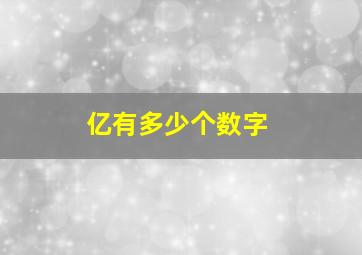 亿有多少个数字